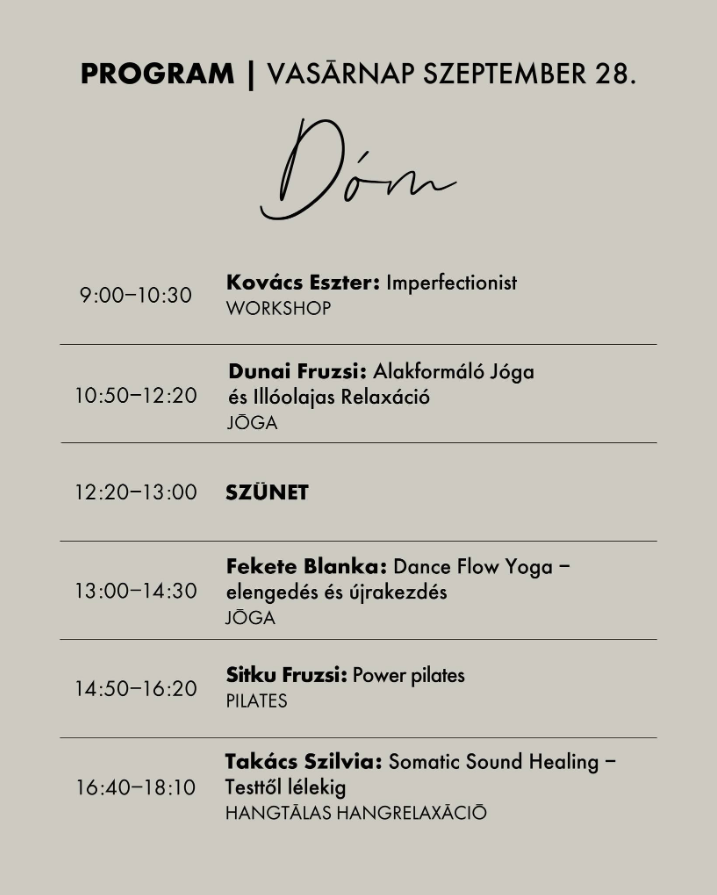 PROGRAM | VASĀRNAP SZEPTEMBER 28.

Dóm

9:00–10:30

Kovács Eszter: Imperfectionist
WORKSHOP

10:50–12:20

Dunai Fruzsi: Alakformáló Jóga és Illóolajas Relaxáció
JŌGA

12:20–13:00

SZÜNET

13:00–14:30

Fekete Blanka: Dance Flow Yoga – elengedés és újrakezdés
JŌGA

14:50–16:20

Sitku Fruzsi: Power pilates
PILATES

16:40–18:10

Takács Szilvia: Somatic Sound Healing – Testtől lélekig
HANGTĀLAS HANGRELAXĀCIŌ